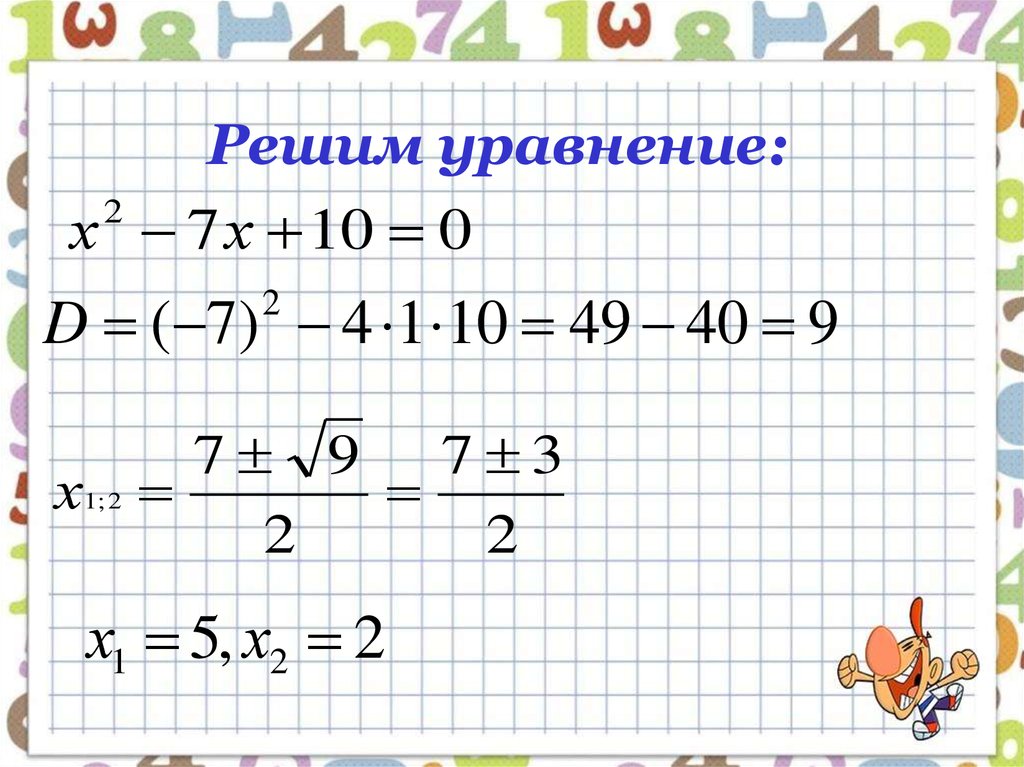 Решим уравнение:

$x^2 - 7x + 10 = 0$

$D = (-7)^2 - 4 \cdot 1 \cdot 10 = 49 - 40 = 9$

$x_{1;2} = \frac{7 \pm \sqrt{9}}{2} = \frac{7 \pm 3}{2}$

$x_1 = 5, x_2 = 2$